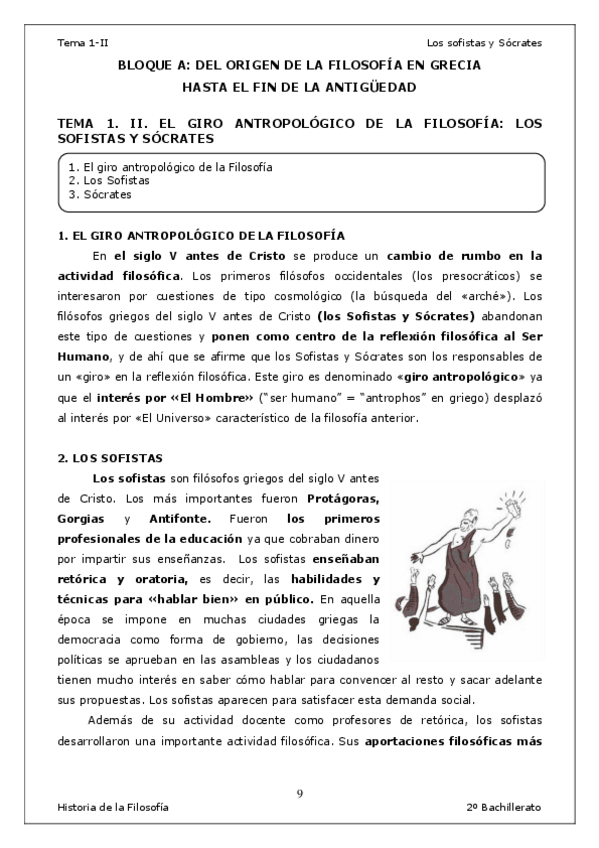 Tema 1-II

Los sofistas y Sócrates

BLOQUE A: DEL ORIGEN DE LA FILOSOFÍA EN GRECIA
HASTA EL FIN DE LA ANTIGÜEDAD

TEMA 1. II. EL GIRO ANTROPOLÓGICO DE LA FILOSOFÍA: LOS SOFISTAS Y SÓCRATES

1. El giro antropológico de la Filosofía
2. Los Sofistas
3. Sócrates

1. EL GIRO ANTROPOLÓGICO DE LA FILOSOFÍA

En el siglo V antes de Cristo se produce un cambio de rumbo en la actividad filosófica. Los primeros filósofos occidentales (los presocráticos) se interesaron por cuestiones de tipo cosmológico (la búsqueda del «arché»). Los filósofos griegos del siglo V antes de Cristo (los Sofistas y Sócrates) abandonan este tipo de cuestiones y ponen como centro de la reflexión filosófica al Ser Humano, y de ahí que se afirme que los Sofistas y Sócrates son los responsables de un «giro» en la reflexión filosófica. Este giro es denominado «giro antropológico» ya que el interés por «El Hombre» ("ser humano" = "antrophos" en griego) desplazó al interés por «El Universo» característico de la filosofía anterior.

2. LOS SOFISTAS

Los sofistas son filósofos griegos del siglo V antes de Cristo. Los más importantes fueron Protágoras, Gorgias y Antifonte. Fueron los primeros profesionales de la educación ya que cobraban dinero por impartir sus enseñanzas. Los sofistas enseñaban retórica y oratoria, es decir, las habilidades y técnicas para «hablar bien» en público. En aquella época se impone en muchas ciudades griegas la democracia como forma de gobierno, las decisiones políticas se aprueban en las asambleas y los ciudadanos tienen mucho interés en saber cómo hablar para convencer al resto y sacar adelante sus propuestas. Los sofistas aparecen para satisfacer esta demanda social.

Además de su actividad docente como profesores de retórica, los sofistas desarrollaron una importante actividad filosófica. Sus aportaciones filosóficas más

9

Historia de la Filosofía

2º Bachillerato